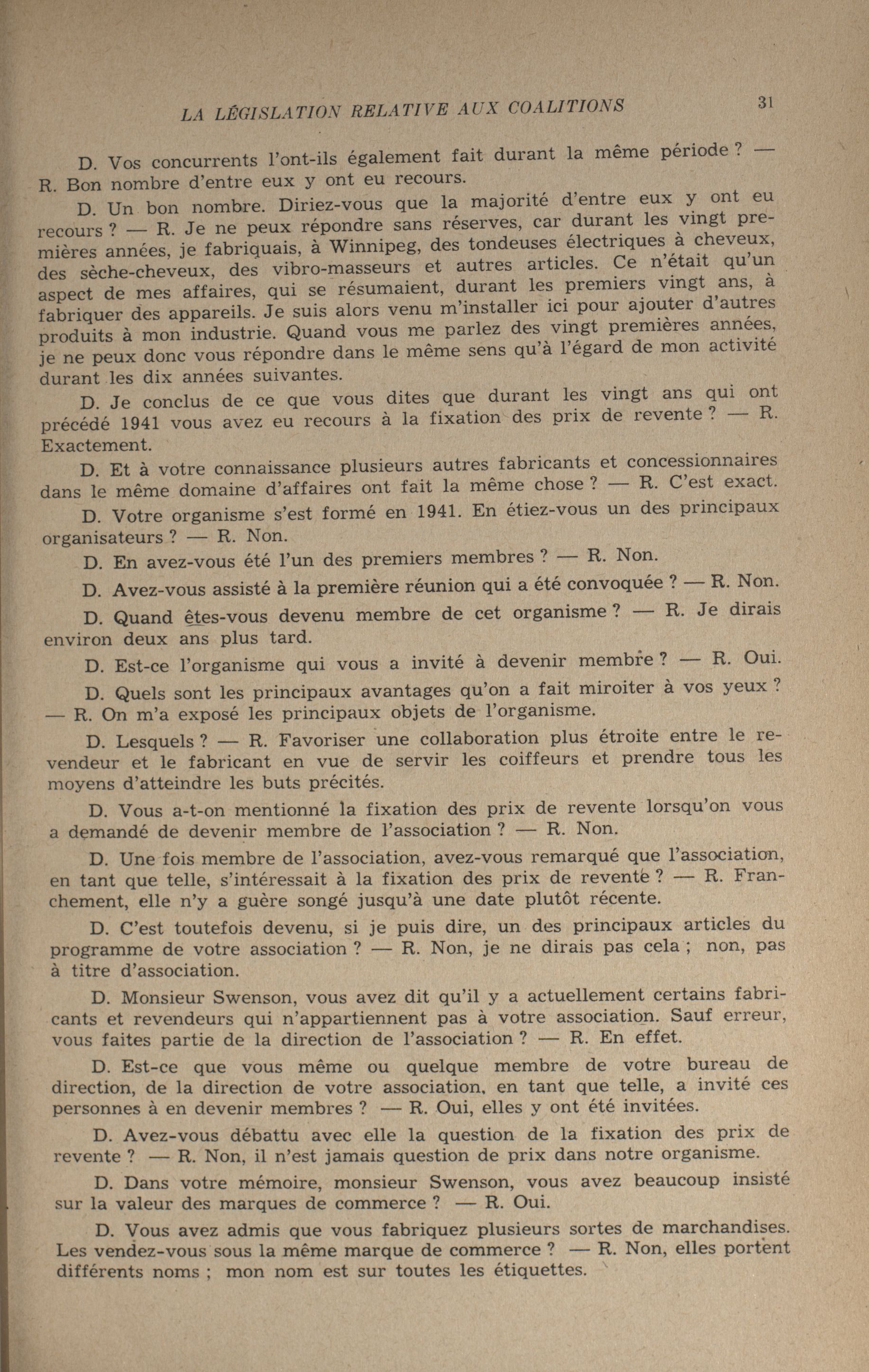 LA LÉGISLATION RELATIVE AUX COALITIONS 31

D. Vos concurrents l'ont-ils également fait durant la même période ? — R. Bon nombre d'entre eux y ont eu recours.

D. Un bon nombre. Diriez-vous que la majorité d'entre eux y ont eu recours ? — R. Je ne peux répondre sans réserves, car durant les vingt premières années, je fabriquais, à Winnipeg, des tondeuses électriques à cheveux, des sèche-cheveux, des vibro-masseurs et autres articles. Ce n'était qu'un aspect de mes affaires, qui se résumaient, durant les premiers vingt ans, à fabriquer des appareils. Je suis alors venu m'installer ici pour ajouter d'autres produits à mon industrie. Quand vous me parlez des vingt premières années, je ne peux donc vous répondre dans le même sens qu'à l'égard de mon activité durant les dix années suivantes.

D. Je conclus de ce que vous dites que durant les vingt ans qui ont précédé 1941 vous avez eu recours à la fixation des prix de revente ? — R. Exactement.

D. Et à votre connaissance plusieurs autres fabricants et concessionnaires dans le même domaine d'affaires ont fait la même chose ? — R. C'est exact.

D. Votre organisme s'est formé en 1941. En étiez-vous un des principaux organisateurs ? — R. Non.

D. En avez-vous été l'un des premiers membres ? — R. Non.

D. Avez-vous assisté à la première réunion qui a été convoquée ? — R. Non.

D. Quand êtes-vous devenu membre de cet organisme ? — R. Je dirais environ deux ans plus tard.

D. Est-ce l'organisme qui vous a invité à devenir membre ? — R. Oui.

D. Quels sont les principaux avantages qu'on a fait miroiter à vos yeux ? — R. On m'a exposé les principaux objets de l'organisme.

D. Lesquels ? — R. Favoriser une collaboration plus étroite entre le revendeur et le fabricant en vue de servir les coiffeurs et prendre tous les moyens d'atteindre les buts précités.

D. Vous a-t-on mentionné la fixation des prix de revente lorsqu'on vous a demandé de devenir membre de l'association ? — R. Non.

D. Une fois membre de l'association, avez-vous remarqué que l'association, en tant que telle, s'intéressait à la fixation des prix de revente ? — R. Franchement, elle n'y a guère songé jusqu'à une date plutôt récente.

D. C'est toutefois devenu, si je puis dire, un des principaux articles du programme de votre association ? — R. Non, je ne dirais pas cela ; non, pas à titre d'association.

D. Monsieur Swenson, vous avez dit qu'il y a actuellement certains fabricants et revendeurs qui n'appartiennent pas à votre association. Sauf erreur, vous faites partie de la direction de l'association ? — R. En effet.

D. Est-ce que vous même ou quelque membre de votre bureau de direction, de la direction de votre association, en tant que telle, a invité ces personnes à en devenir membres ? — R. Oui, elles y ont été invitées.

D. Avez-vous débattu avec elle la question de la fixation des prix de revente ? — R. Non, il n'est jamais question de prix dans notre organisme.

D. Dans votre mémoire, monsieur Swenson, vous avez beaucoup insisté sur la valeur des marques de commerce ? — R. Oui.

D. Vous avez admis que vous fabriquez plusieurs sortes de marchandises. Les vendez-vous sous la même marque de commerce ? — R. Non, elles portent différents noms ; mon nom est sur toutes les étiquettes.